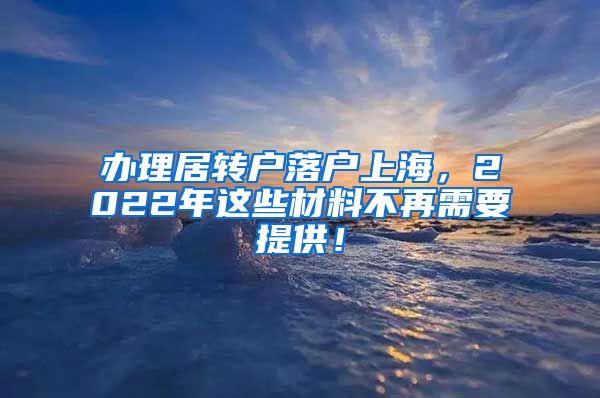 办理居转户落户上海，2022年这些材料不再需要提供！